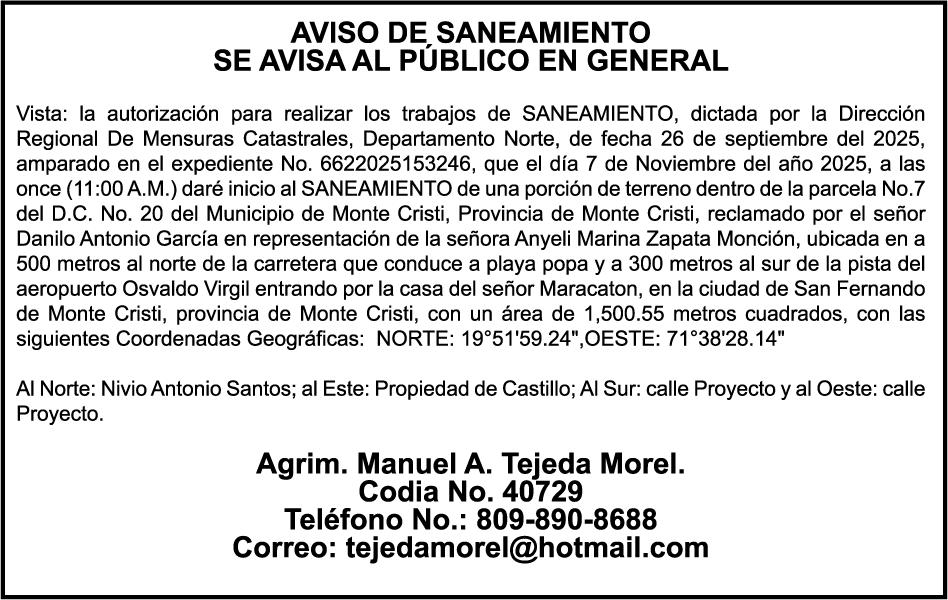 AVISO DE SANEAMIENTO
SE AVISA AL PÚBLICO EN GENERAL

Vista: la autorización para realizar los trabajos de SANEAMIENTO, dictada por la Dirección Regional De Mensuras Catastrales, Departamento Norte, de fecha 26 de septiembre del 2025, amparado en el expediente No. 6622025153246, que el día 7 de Noviembre del año 2025, a las once (11:00 A.M.) daré inicio al SANEAMIENTO de una porción de terreno dentro de la parcela No.7 del D.C. No. 20 del Municipio de Monte Cristi, Provincia de Monte Cristi, reclamado por el señor Danilo Antonio García en representación de la señora Anyeli Marina Zapata Monción, ubicada en a 500 metros al norte de la carretera que conduce a playa popa y a 300 metros al sur de la pista del aeropuerto Osvaldo Virgil entrando por la casa del señor Maracaton, en la ciudad de San Fernando de Monte Cristi, provincia de Monte Cristi, con un área de 1,500.55 metros cuadrados, con las siguientes Coordenadas Geográficas: NORTE: 19°51'59.24",OESTE: 71°38'28.14"

Al Norte: Nivio Antonio Santos; al Este: Propiedad de Castillo; Al Sur: calle Proyecto y al Oeste: calle Proyecto.

Agrim. Manuel A. Tejeda Morel.
Codia No. 40729
Teléfono No.: 809-890-8688
Correo: tejedamorel@hotmail.com